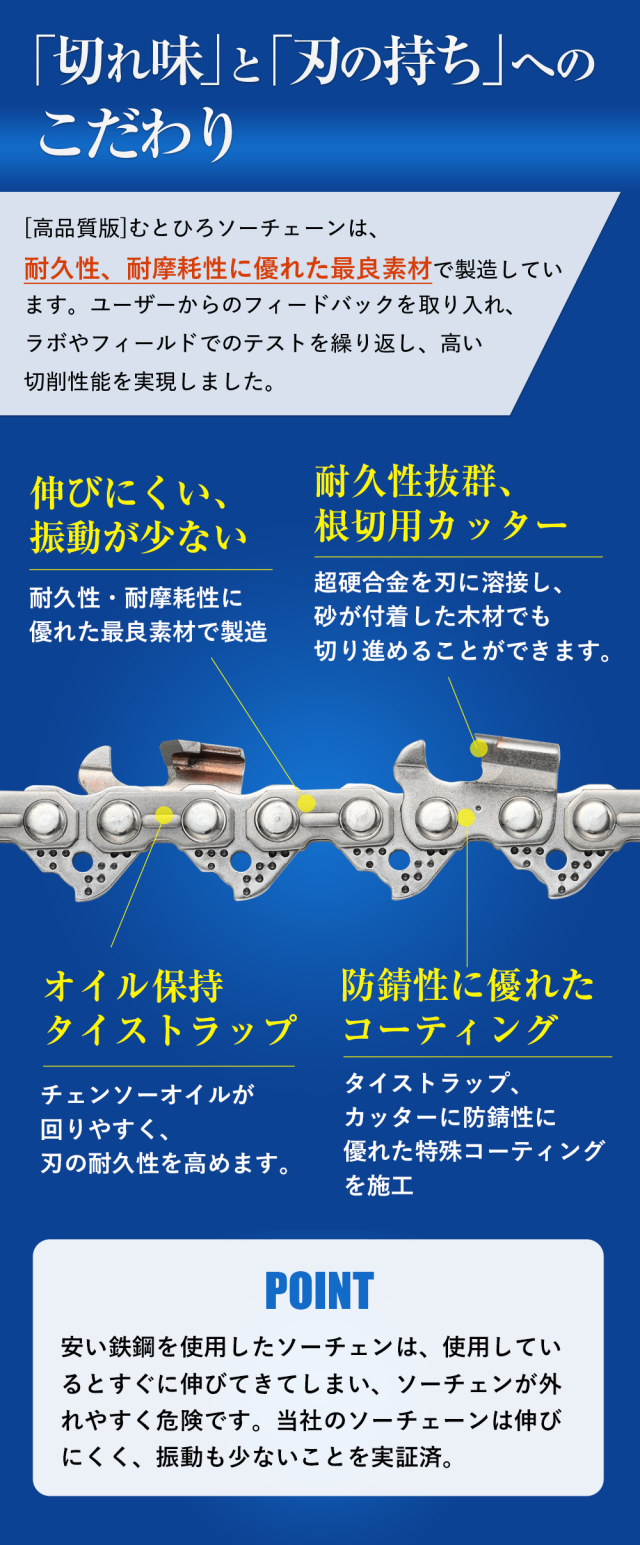 「切れ味」と「刃の持ち」へのこだわり

[高品質版]むとひろソーチェーンは、耐久性、耐摩耗性に優れた最良素材で製造しています。ユーザーからのフィードバックを取り入れ、ラボやフィールドでのテストを繰り返し、高い切削性能を実現しました。

伸びにくい、振動が少ない

耐久性・耐摩耗性に優れた最良素材で製造

耐久性抜群、根切用カッター

超硬合金を刃に溶接し、砂が付着した木材でも切り進めることができます。

オイル保持タイストラップ

チェンソーオイルが回りやすく、刃の耐久性を高めます。

防錆性に優れたコーティング

タイストラップ、カッターに防錆性に優れた特殊コーティングを施工

POINT

安い鉄鋼を使用したソーチェンは、使用しているとすぐに伸びてきてしまい、ソーチェンが外れやすく危険です。当社のソーチェーンは伸びにくく、振動も少ないことを実証済。